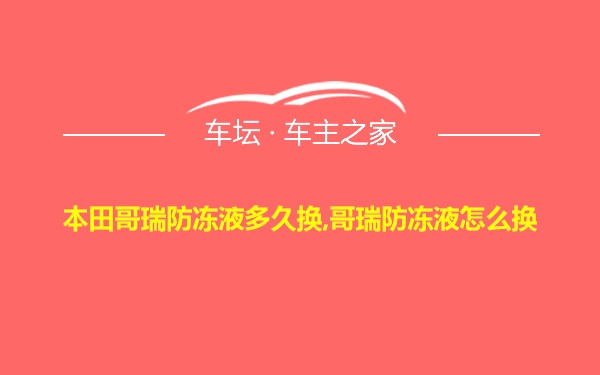 车坛 · 车主之家

本田哥瑞防冻液多久换,哥瑞防冻液怎么换